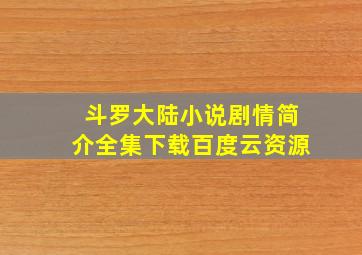 斗罗大陆小说剧情简介全集下载百度云资源